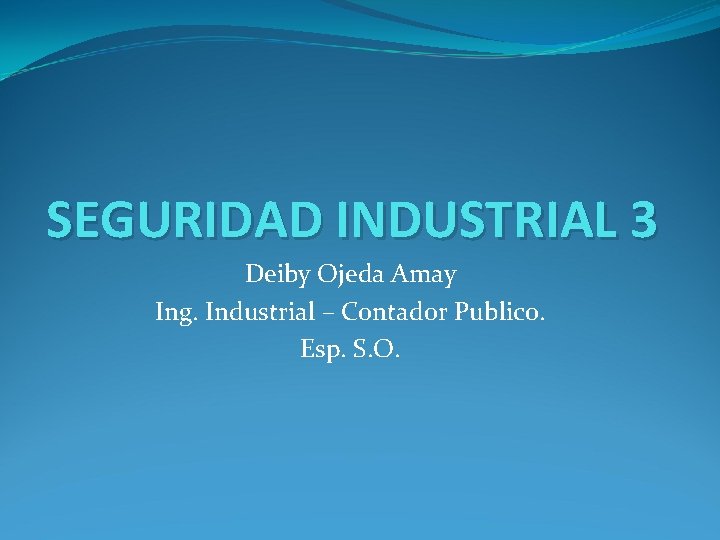 SEGURIDAD INDUSTRIAL 3

Deiby Ojeda Amay
Ing. Industrial – Contador Publico.
Esp. S.O.